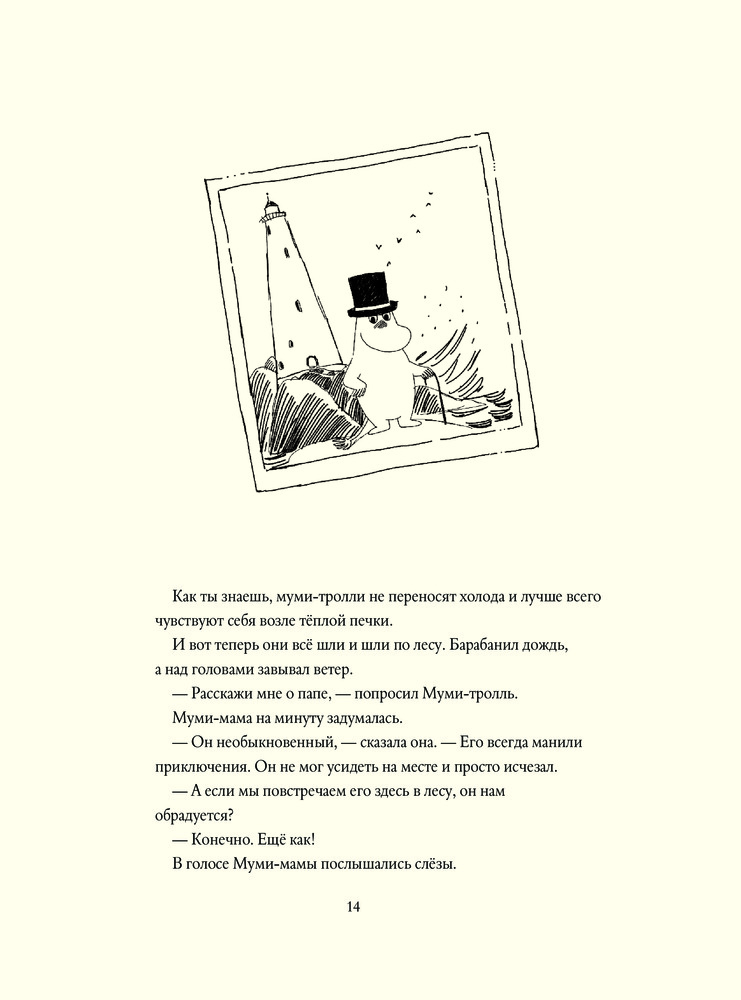 Как ты знаешь, муми-тролли не переносят холода и лучше всего чувствуют себя возле тёплой печки.

И вот теперь они всё шли и шли по лесу. Барабанил дождь, а над головами завывал ветер.

— Расскажи мне о папе, — попросил Муми-тролль.

Муми-мама на минуту задумалась.

— Он необыкновенный, — сказала она. — Его всегда манили приключения. Он не мог усидеть на месте и просто исчезал.

— А если мы повстречаем его здесь в лесу, он нам обрадуется?

— Конечно. Ещё как!

В голосе Муми-мамы послышались слёзы.

14